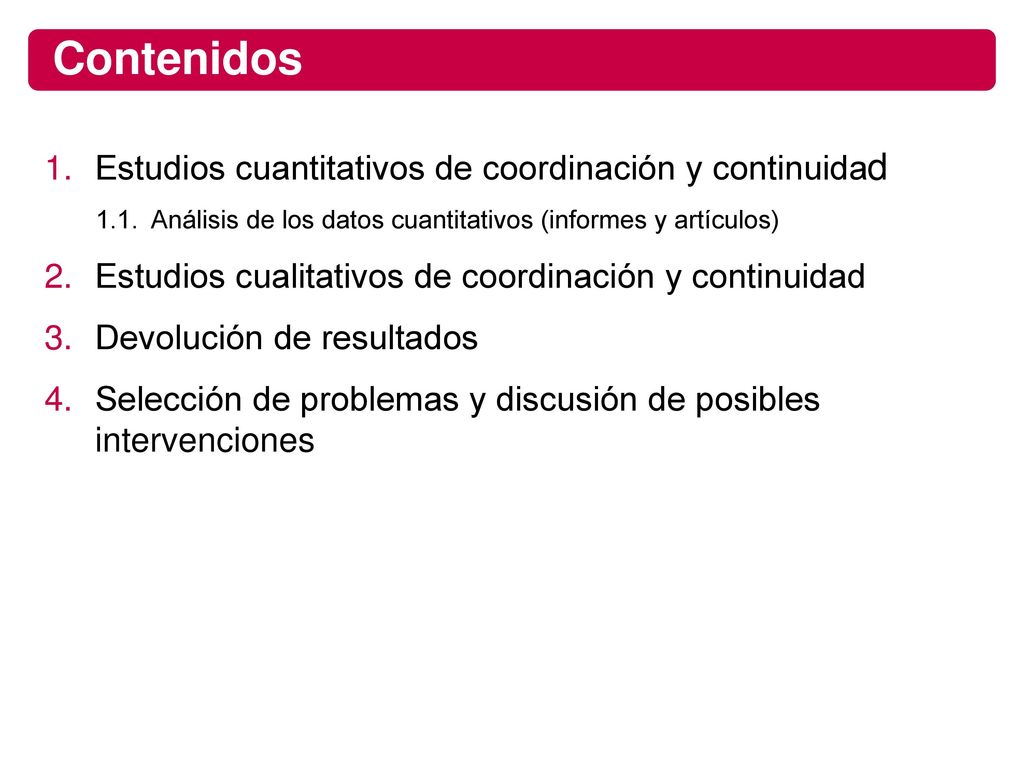 Contenidos

1. Estudios cuantitativos de coordinación y continuidad

1.1. Análisis de los datos cuantitativos (informes y artículos)

2. Estudios cualitativos de coordinación y continuidad

3. Devolución de resultados

4. Selección de problemas y discusión de posibles intervenciones